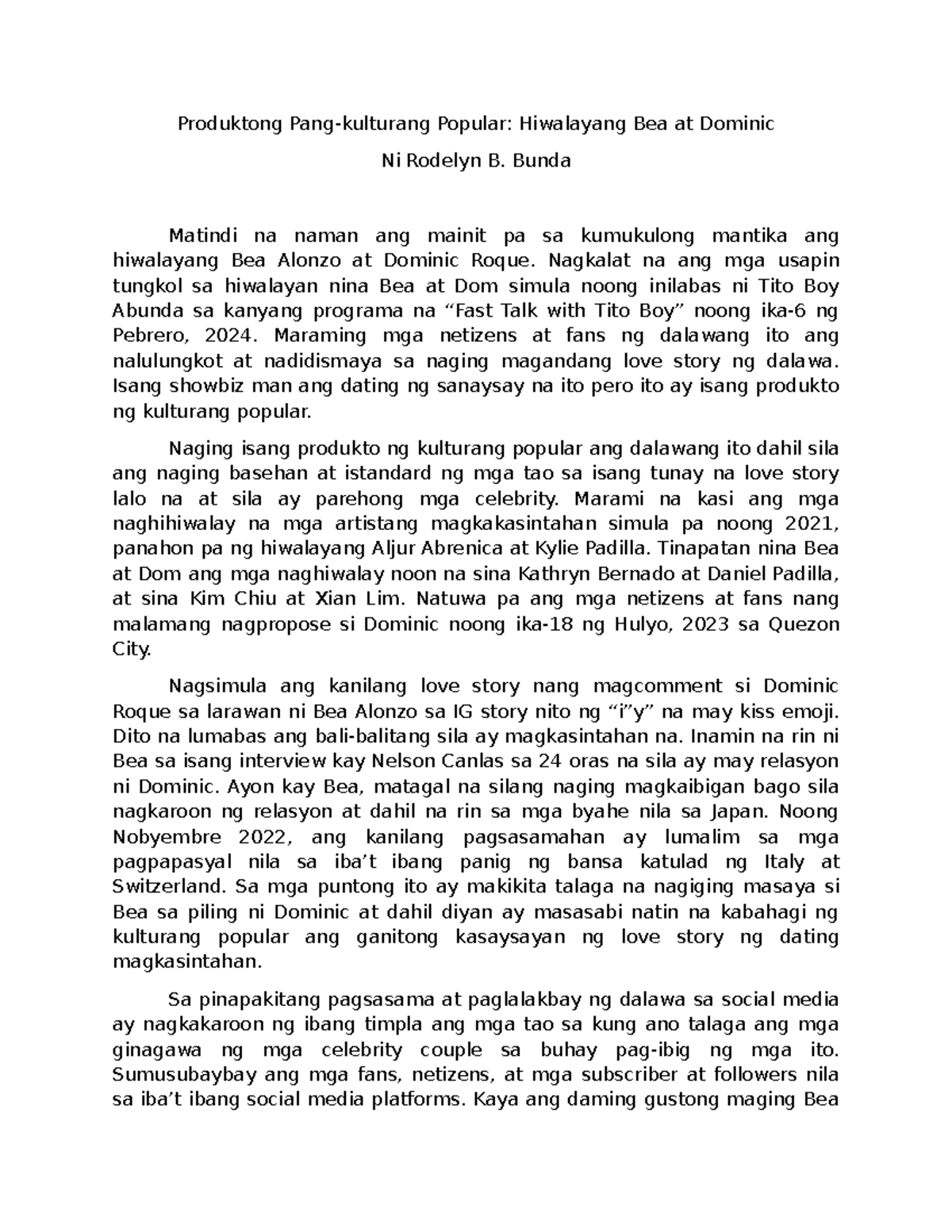 Produktong Pang-kulturang Popular: Hiwalayang Bea at Dominic

Ni Rodelyn B. Bunda

Matindi na naman ang mainit pa sa kumukulong mantika ang hiwalayang Bea Alonzo at Dominic Roque. Nagkalat na ang mga usapin tungkol sa hiwalayan nina Bea at Dom simula noong inilabas ni Tito Boy Abunda sa kanyang programa na "Fast Talk with Tito Boy" noong ika-6 ng Pebrero, 2024. Maraming mga netizens at fans ng dalawang ito ang nalulungkot at nadidismaya sa naging magandang love story ng dalawa. Isang showbiz man ang dating ng sanaysay na ito pero ito ay isang produkto ng kulturang popular.

Naging isang produkto ng kulturang popular ang dalawang ito dahil sila ang naging basehan at istandard ng mga tao sa isang tunay na love story lalo na at sila ay parehong mga celebrity. Marami na kasi ang mga naghihiwalay na mga artistang magkakasintahan simula pa noong 2021, panahon pa ng hiwalayang Aljur Abrenica at Kylie Padilla. Tinapatan nina Bea at Dom ang mga naghiwalay noon na sina Kathryn Bernado at Daniel Padilla, at sina Kim Chiu at Xian Lim. Natuwa pa ang mga netizens at fans nang malamang nagpropose si Dominic noong ika-18 ng Hulyo, 2023 sa Quezon City.

Nagsimula ang kanilang love story nang magcomment si Dominic Roque sa larawan ni Bea Alonzo sa IG story nito ng "i"y" na may kiss emoji. Dito na lumabas ang bali-balitang sila ay magkasintahan na. Inamin na rin ni Bea sa isang interview kay Nelson Canlas sa 24 oras na sila ay may relasyon ni Dominic. Ayon kay Bea, matagal na silang naging magkaibigan bago sila nagkaroon ng relasyon at dahil na rin sa mga byahe nila sa Japan. Noong Nobyembre 2022, ang kanilang pagsasamahan ay lumalim sa mga pagpapasyal nila sa iba't ibang panig ng bansa katulad ng Italy at Switzerland. Sa mga puntong ito ay makikita talaga na nagiging masaya si Bea sa piling ni Dominic at dahil diyan ay masasabi natin na kabahagi ng kulturang popular ang ganitong kasaysayan ng love story ng dating magkasintahan.

Sa pinapakitang pagsasama at paglalakbay ng dalawa sa social media ay nagkakaroon ng ibang timpla ang mga tao sa kung ano talaga ang mga ginagawa ng mga celebrity couple sa buhay pag-ibig ng mga ito. Sumusubaybay ang mga fans, netizens, at mga subscriber at followers nila sa iba't ibang social media platforms. Kaya ang daming gustong maging Bea